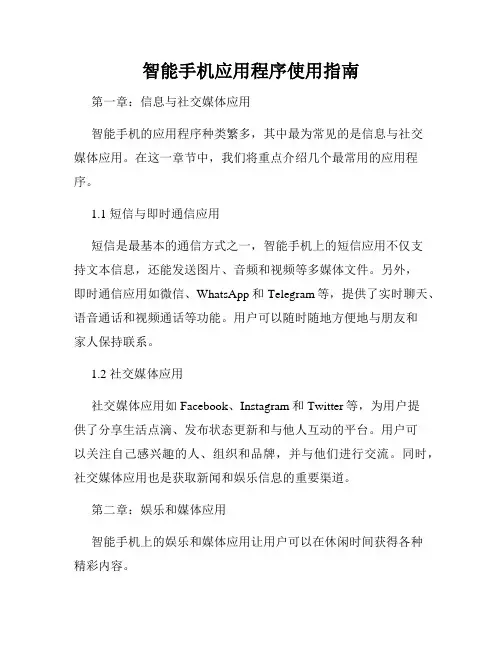 智能手机应用程序使用指南

第一章：信息与社交媒体应用

智能手机的应用程序种类繁多，其中最为常见的是信息与社交媒体应用。在这一章节中，我们将重点介绍几个最常用的应用程序。

1.1 短信与即时通信应用

短信是最基本的通信方式之一，智能手机上的短信应用不仅支持文本信息，还能发送图片、音频和视频等多媒体文件。另外，即时通信应用如微信、WhatsApp 和 Telegram 等，提供了实时聊天、语音通话和视频通话等功能。用户可以随时随地方便地与朋友和家人保持联系。

1.2 社交媒体应用

社交媒体应用如 Facebook、Instagram 和 Twitter 等，为用户提供了分享生活点滴、发布状态更新和与他人互动的平台。用户可以关注自己感兴趣的人、组织和品牌，并与他们进行交流。同时，社交媒体应用也是获取新闻和娱乐信息的重要渠道。

第二章：娱乐和媒体应用

智能手机上的娱乐和媒体应用让用户可以在休闲时间获得各种精彩内容。